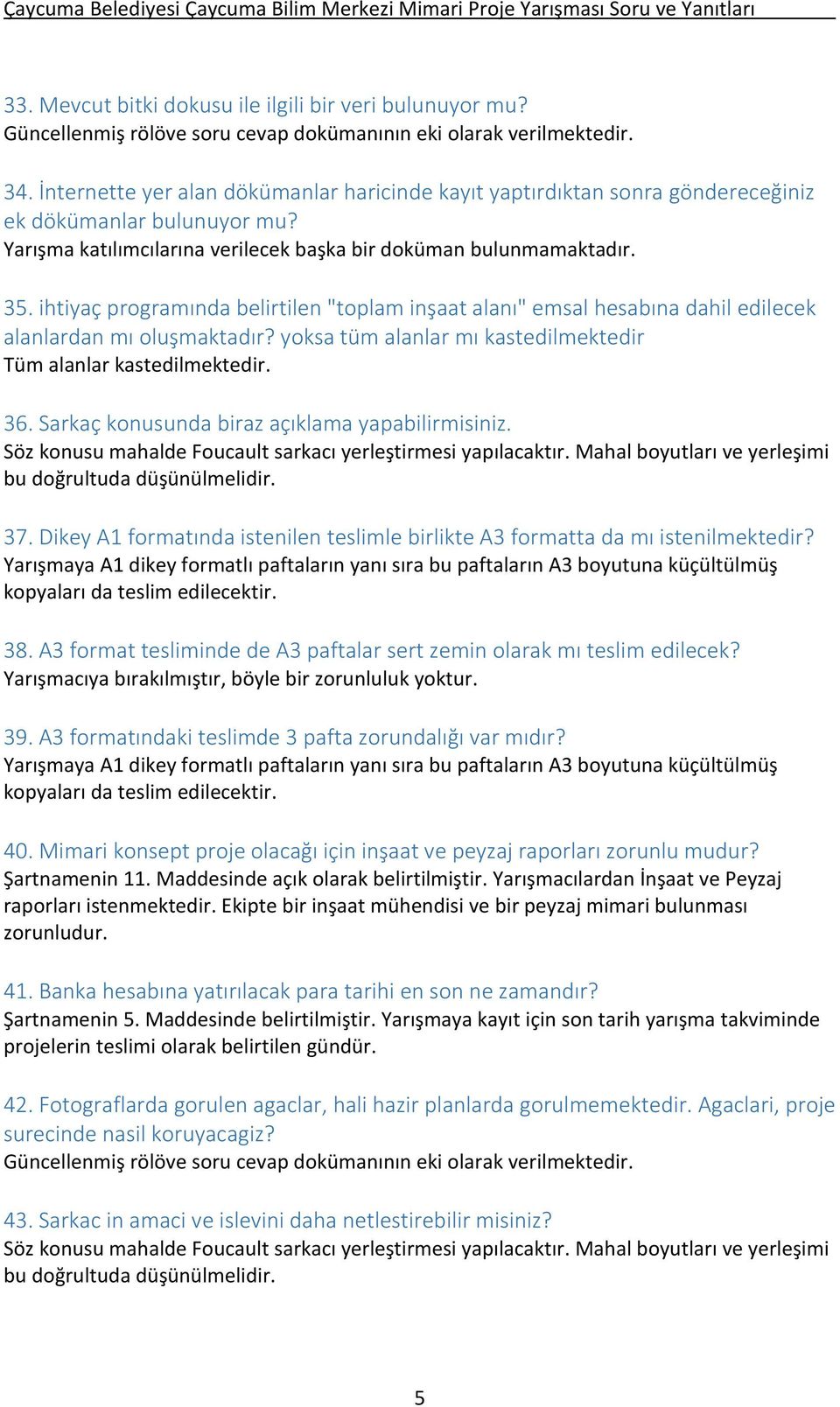 Çaycuma Belediyesi Çaycuma Bilim Merkezi Mimari Proje Yarışması Soru ve Yanıtları

33. Mevcut bitki dokusu ile ilgili bir veri bulunuyor mu?
Güncellenmiş rölöve soru cevap dokümanının eki olarak verilmektedir.

34. İnternette yer alan dökümanlar haricinde kayıt yaptırdıktan sonra göndereceğiniz ek dökümanlar bulunuyor mu?
Yarışma katılımcılarına verilecek başka bir doküman bulunmamaktadır.

35. ihtiyaç programında belirtilen "toplam inşaat alanı" emsal hesabına dahil edilecek alanlardan mı oluşmaktadır? yoksa tüm alanlar mı kastedilmektedir
Tüm alanlar kastedilmektedir.

36. Sarkaç konusunda biraz açıklama yapabilirmisiniz.
Söz konusu mahalde Foucault sarkacı yerleştirmesi yapılacaktır. Mahal boyutları ve yerleşimi bu doğrultuda düşünülmelidir.

37. Dikey A1 formatında istenilen teslimle birlikte A3 formatta da mı istenilmektedir?
Yarışmaya A1 dikey formatlı paftaların yanı sıra bu paftaların A3 boyutuna küçültülmüş kopyaları da teslim edilecektir.

38. A3 format tesliminde de A3 paftalar sert zemin olarak mı teslim edilecek?
Yarışmacıya bırakılmıştır, böyle bir zorunluluk yoktur.

39. A3 formatındaki teslimde 3 pafta zorundalığı var mıdır?
Yarışmaya A1 dikey formatlı paftaların yanı sıra bu paftaların A3 boyutuna küçültülmüş kopyaları da teslim edilecektir.

40. Mimari konsept proje olacağı için inşaat ve peyzaj raporları zorunlu mudur?
Şartnamenin 11. Maddesinde açık olarak belirtilmiştir. Yarışmacılardan İnşaat ve Peyzaj raporları istenmektedir. Ekipte bir inşaat mühendisi ve bir peyzaj mimari bulunması zorunludur.

41. Banka hesabına yatırılacak para tarihi en son ne zamandır?
Şartnamenin 5. Maddesinde belirtilmiştir. Yarışmaya kayıt için son tarih yarışma takviminde projelerin teslimi olarak belirtilen gündür.

42. Fotograflarda gorulen agaclar, hali hazir planlarda gorulmemektedir. Agaclari, proje surecinde nasil koruyacagiz?
Güncellenmiş rölöve soru cevap dokümanının eki olarak verilmektedir.

43. Sarkac in amaci ve islevini daha netlestirebilir misiniz?
Söz konusu mahalde Foucault sarkacı yerleştirmesi yapılacaktır. Mahal boyutları ve yerleşimi bu doğrultuda düşünülmelidir.

5